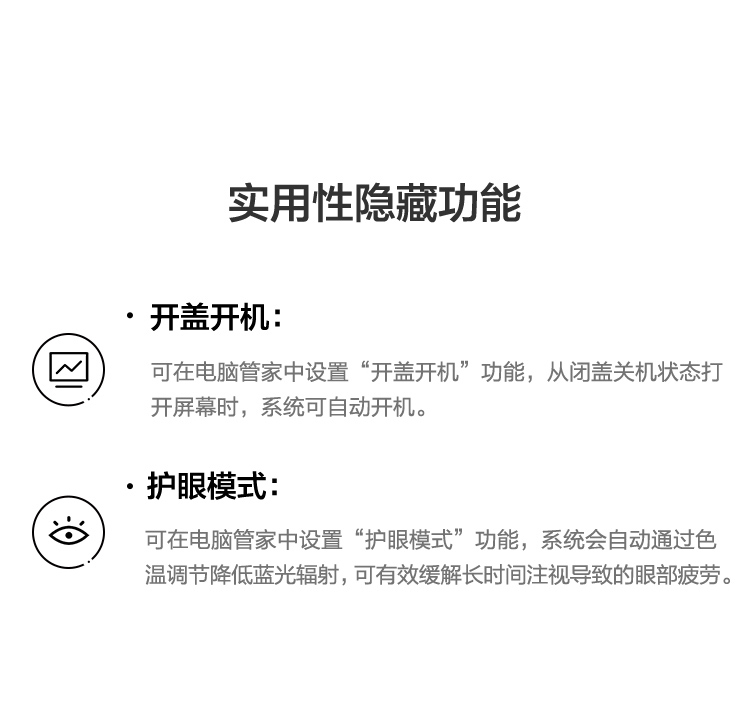 实用性隐藏功能

• 开盖开机：

可在电脑管家中设置“开盖开机”功能，从闭盖关机状态打开屏幕时，系统可自动开机。

• 护眼模式：

可在电脑管家中设置“护眼模式”功能，系统会自动通过色温调节降低蓝光辐射，可有效缓解长时间注视导致的眼部疲劳。